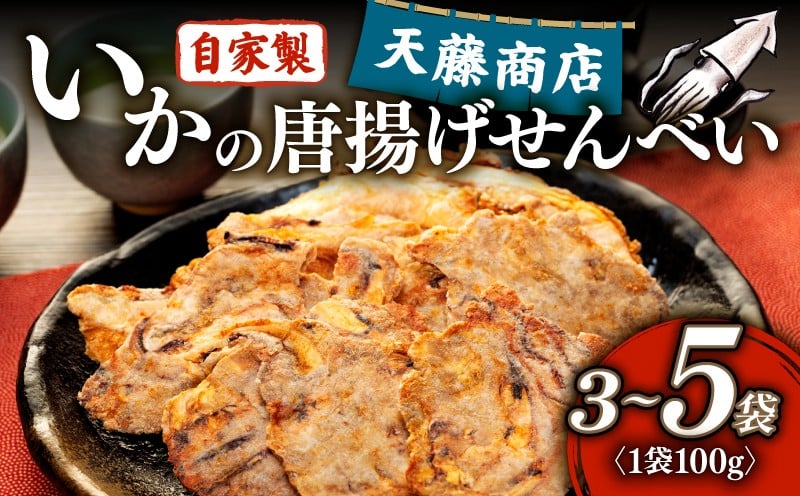 自家製

天藤商店

いかの唐揚げせんべい

3~5袋
〈1袋100g〉